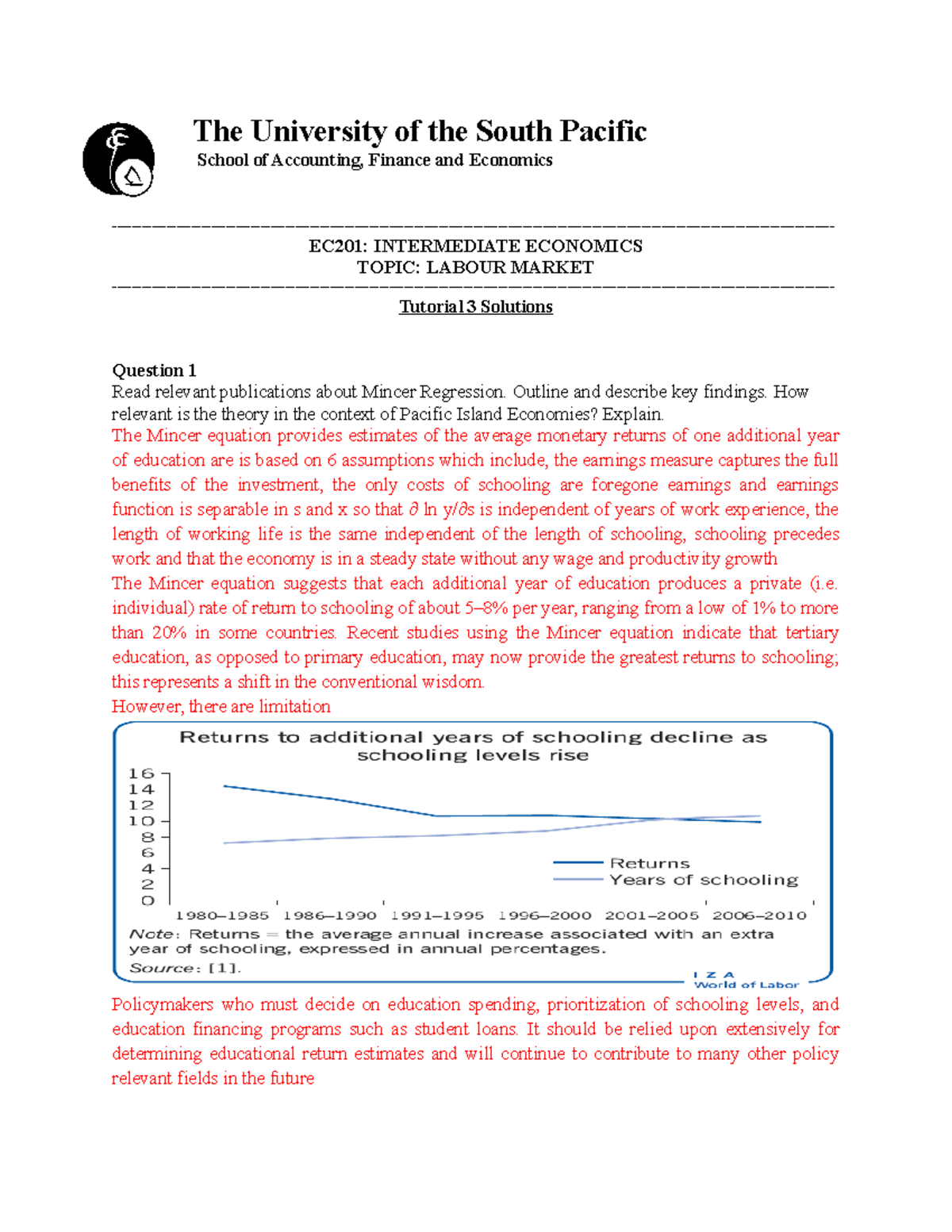 The University of the South Pacific
School of Accounting, Finance and Economics

EC201: INTERMEDIATE ECONOMICS
TOPIC: LABOUR MARKET

Tutorial 3 Solutions

Question 1
Read relevant publications about Mincer Regression. Outline and describe key findings. How relevant is the theory in the context of Pacific Island Economies? Explain.
The Mincer equation provides estimates of the average monetary returns of one additional year of education are is based on 6 assumptions which include, the earnings measure captures the full benefits of the investment, the only costs of schooling are foregone earnings and earnings function is separable in s and x so that $\partial \ln y/\partial s$ is independent of years of work experience, the length of working life is the same independent of the length of schooling, schooling precedes work and that the economy is in a steady state without any wage and productivity growth
The Mincer equation suggests that each additional year of education produces a private (i.e. individual) rate of return to schooling of about 5–8% per year, ranging from a low of 1% to more than 20% in some countries. Recent studies using the Mincer equation indicate that tertiary education, as opposed to primary education, may now provide the greatest returns to schooling; this represents a shift in the conventional wisdom.
However, there are limitation

Returns to additional years of schooling decline as schooling levels rise
16
14
12
10
8
6
4
2
0
Returns
Years of schooling
1980–1985 1986–1990 1991–1995 1996–2000 2001–2005 2006–2010
Note: Returns = the average annual increase associated with an extra year of schooling, expressed in annual percentages.
Source: [1].
I Z A
World of Labor

Policymakers who must decide on education spending, prioritization of schooling levels, and education financing programs such as student loans. It should be relied upon extensively for determining educational return estimates and will continue to contribute to many other policy relevant fields in the future